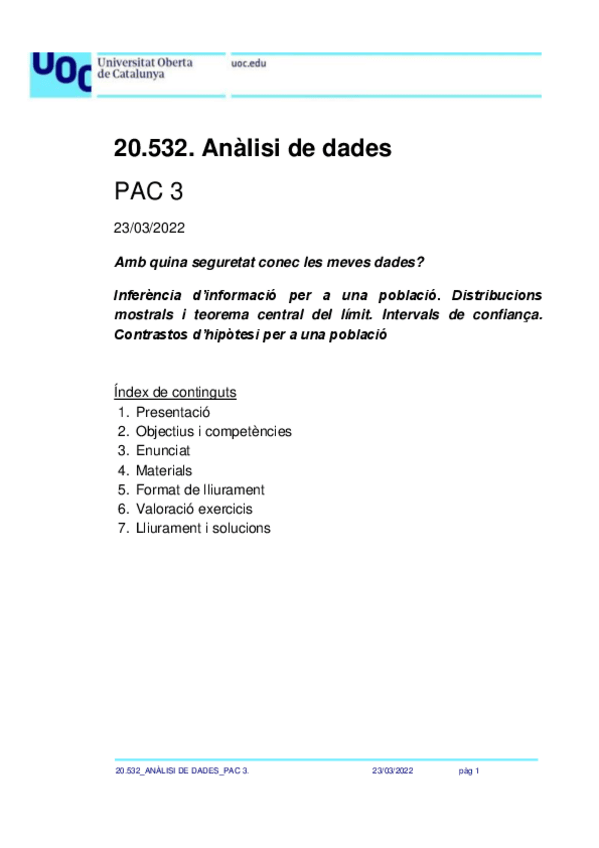 UOC Universitat Oberta de Catalunya

uoc.edu

20.532. Anàlisi de dades

PAC 3

23/03/2022

Amb quina seguretat conec les meves dades?

Inferència d'informació per a una població. Distribucions mostrals i teorema central del límit. Intervals de confiança. Contrastos d'hipòtesi per a una població

Índex de continguts
1. Presentació
2. Objectius i competències
3. Enunciat
4. Materials
5. Format de lliurament
6. Valoració exercicis
7. Lliurament i solucions

20.532_ANÀLISI DE DADES_PAC 3. 23/03/2022 pàg 1